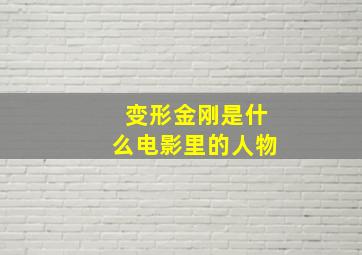 变形金刚是什么电影里的人物